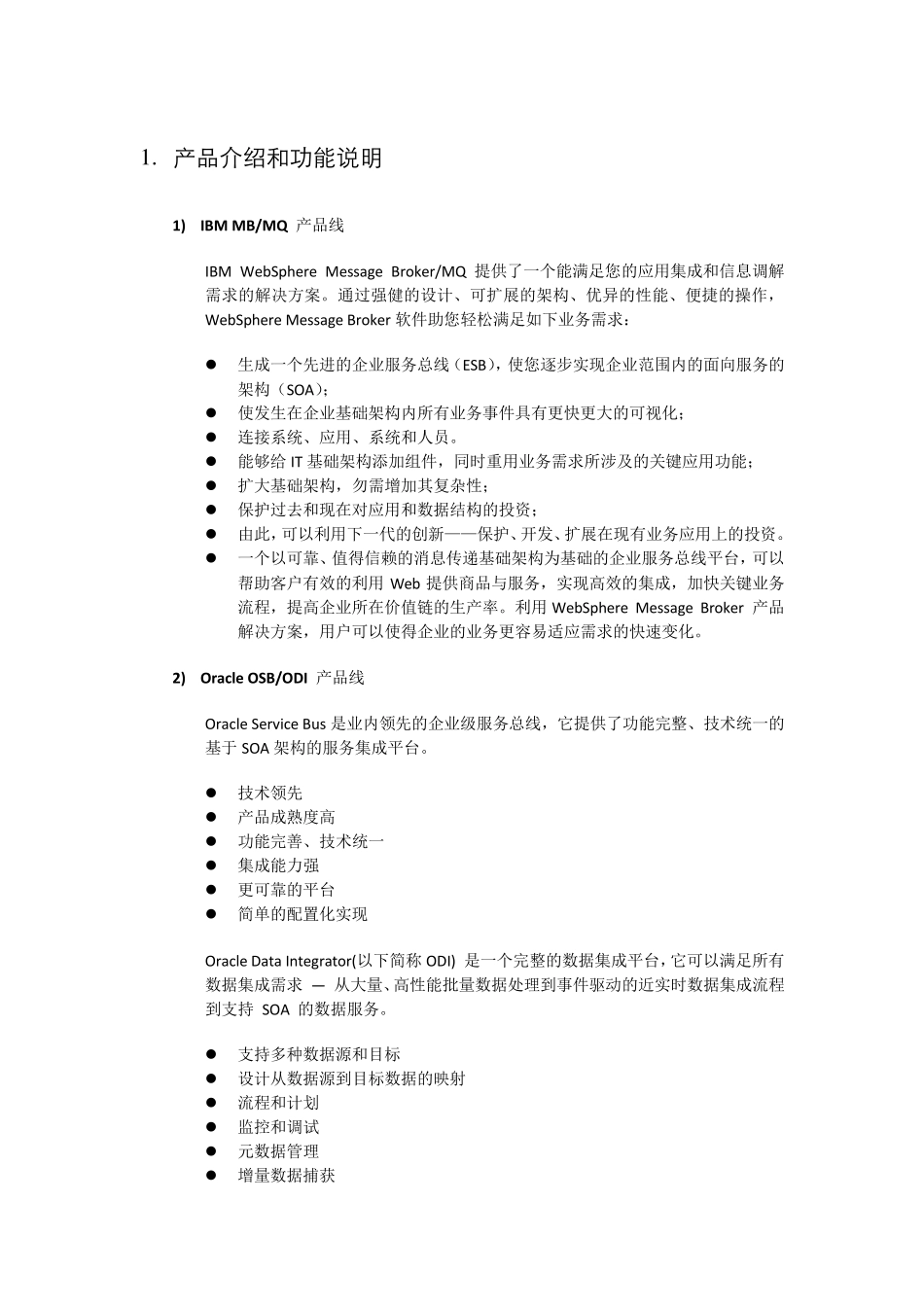 1. 产品介绍和功能说明

1) IBM MB/MQ 产品线

IBM WebSphere Message Broker/MQ 提供了一个能满足您的应用集成和信息调解需求的解决方案。通过强健的设计、可扩展的架构、优异的性能、便捷的操作，WebSphere Message Broker 软件助您轻松满足如下业务需求：

● 生成一个先进的企业服务总线（ESB），使您逐步实现企业范围内的面向服务的架构（SOA）；
● 使发生在企业基础架构内所有业务事件具有更快更大的可视化；
● 连接系统、应用、系统和人员。
● 能够给 IT 基础架构添加组件，同时重用业务需求所涉及的关键应用功能；
● 扩大基础架构，勿需增加其复杂性；
● 保护过去和现在对应用和数据结构的投资；
● 由此，可以利用下一代的创新——保护、开发、扩展在现有业务应用上的投资。
● 一个以可靠、值得信赖的消息传递基础架构为基础的企业服务总线平台，可以帮助客户有效的利用 Web 提供商品与服务，实现高效的集成，加快关键业务流程，提高企业所在价值链的生产率。利用 WebSphere Message Broker 产品解决方案，用户可以使得企业的业务更容易适应需求的快速变化。

2) Oracle OSB/ODI 产品线

Oracle Service Bus 是业内领先的企业级服务总线，它提供了功能完整、技术统一的基于 SOA 架构的服务集成平台。

● 技术领先
● 产品成熟度高
● 功能完善、技术统一
● 集成能力强
● 更可靠的平台
● 简单的配置化实现

Oracle Data Integrator(以下简称 ODI) 是一个完整的数据集成平台，它可以满足所有数据集成需求 — 从大量、高性能批量数据处理到事件驱动的近实时数据集成流程到支持 SOA 的数据服务。

● 支持多种数据源和目标
● 设计从数据源到目标数据的映射
● 流程和计划
● 监控和调试
● 元数据管理
● 增量数据捕获